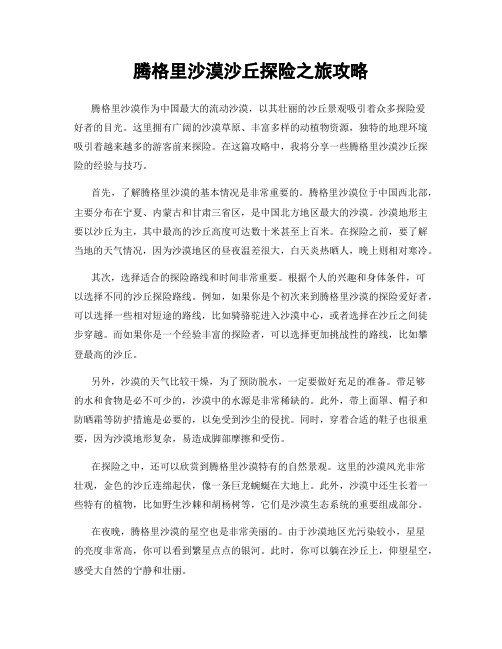 腾格里沙漠沙丘探险之旅攻略

腾格里沙漠作为中国最大的流动沙漠，以其壮丽的沙丘景观吸引着众多探险爱好者的目光。这里拥有广阔的沙漠草原、丰富多样的动植物资源，独特的地理环境吸引着越来越多的游客前来探险。在这篇攻略中，我将分享一些腾格里沙漠沙丘探险的经验与技巧。

首先，了解腾格里沙漠的基本情况是非常重要的。腾格里沙漠位于中国西北部，主要分布在宁夏、内蒙古和甘肃三省区，是中国北方地区最大的沙漠。沙漠地形主要以沙丘为主，其中最高的沙丘高度可达数十米甚至上百米。在探险之前，要了解当地的天气情况，因为沙漠地区的昼夜温差很大，白天炎热晒人，晚上则相对寒冷。

其次，选择适合的探险路线和时间非常重要。根据个人的兴趣和身体条件，可以选择不同的沙丘探险路线。例如，如果你是个初次来到腾格里沙漠的探险爱好者，可以选择一些相对短途的路线，比如骑骆驼进入沙漠中心，或者选择在沙丘之间徒步穿越。而如果你是一个经验丰富的探险者，可以选择更加挑战性的路线，比如攀登最高的沙丘。

另外，沙漠的天气比较干燥，为了预防脱水，一定要做好充足的准备。带足够的水和食物是必不可少的，沙漠中的水源是非常稀缺的。此外，带上面罩、帽子和防晒霜等防护措施是必要的，以免受到沙尘的侵扰。同时，穿着合适的鞋子也很重要，因为沙漠地形复杂，易造成脚部摩擦和受伤。

在探险之中，还可以欣赏到腾格里沙漠特有的自然景观。这里的沙漠风光非常壮观，金色的沙丘连绵起伏，像一条巨龙蜿蜒在大地上。此外，沙漠中还生长着一些特有的植物，比如野生沙棘和胡杨树等，它们是沙漠生态系统的重要组成部分。

在夜晚，腾格里沙漠的星空也是非常美丽的。由于沙漠地区光污染较小，星星的亮度非常高，你可以看到繁星点点的银河。此时，你可以躺在沙丘上，仰望星空，感受大自然的宁静和壮丽。